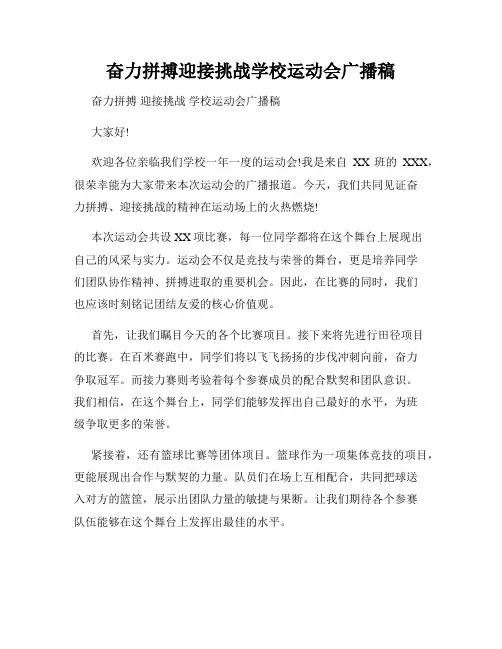 奋力拼搏迎接挑战学校运动会广播稿

奋力拼搏 迎接挑战 学校运动会广播稿

大家好!

欢迎各位亲临我们学校一年一度的运动会!我是来自 XX 班的 XXX，很荣幸能为大家带来本次运动会的广播报道。今天，我们共同见证奋力拼搏、迎接挑战的精神在运动场上的火热燃烧!

本次运动会共设XX项比赛，每一位同学都将在这个舞台上展现出自己的风采与实力。运动会不仅是竞技与荣誉的舞台，更是培养同学们团队协作精神、拼搏进取的重要机会。因此，在比赛的同时，我们也应该时刻铭记团结友爱的核心价值观。

首先，让我们瞩目今天的各个比赛项目。接下来将先进行田径项目的比赛。在百米赛跑中，同学们将以飞飞扬扬的步伐冲刺向前，奋力争取冠军。而接力赛则考验着每个参赛成员的配合默契和团队意识。我们相信，在这个舞台上，同学们能够发挥出自己最好的水平，为班级争取更多的荣誉。

紧接着，还有篮球比赛等团体项目。篮球作为一项集体竞技的项目，更能展现出合作与默契的力量。队员们在场上互相配合，共同把球送入对方的篮筐，展示出团队力量的敏捷与果断。让我们期待各个参赛队伍能够在这个舞台上发挥出最佳的水平。